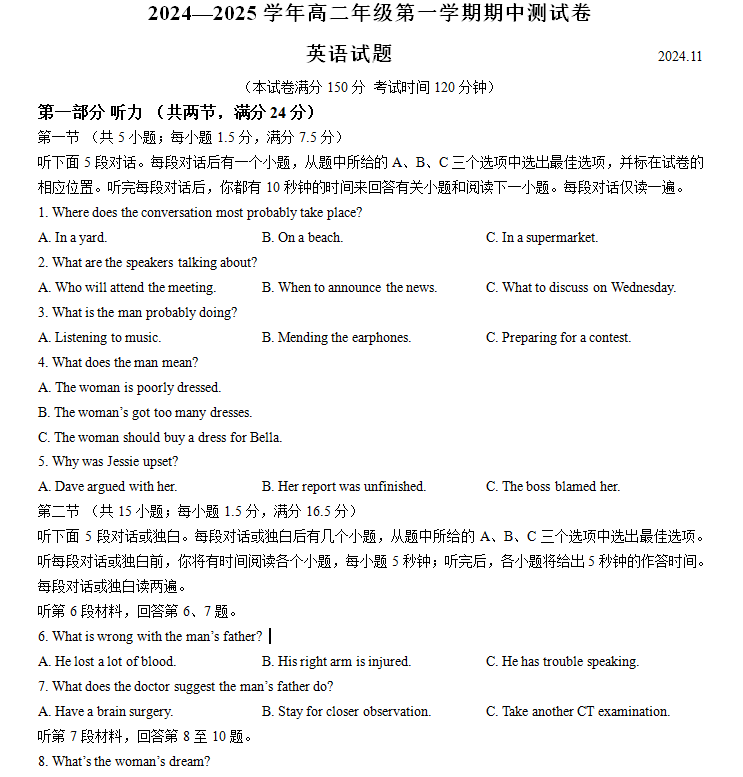 2024—2025 学年高二年级第一学期期中测试卷

英语试题

2024.11

（本试卷满分 150 分 考试时间 120 分钟）

第一部分 听力 （共两节，满分 24 分）

第一节 （共 5 小题；每小题 1.5 分，满分 7.5 分）

听下面 5 段对话。每段对话后有一个小题，从题中所给的 A、B、C 三个选项中选出最佳选项，并标在试卷的相应位置。听完每段对话后，你都有 10 秒钟的时间来回答有关小题和阅读下一小题。每段对话仅读一遍。

1. Where does the conversation most probably take place?

A. In a yard.
B. On a beach.
C. In a supermarket.

2. What are the speakers talking about?

A. Who will attend the meeting.
B. When to announce the news.
C. What to discuss on Wednesday.

3. What is the man probably doing?

A. Listening to music.
B. Mending the earphones.
C. Preparing for a contest.

4. What does the man mean?

A. The woman is poorly dressed.

B. The woman's got too many dresses.

C. The woman should buy a dress for Bella.

5. Why was Jessie upset?

A. Dave argued with her.
B. Her report was unfinished.
C. The boss blamed her.

第二节 （共 15 小题；每小题 1.5 分，满分 16.5 分）

听下面 5 段对话或独白。每段对话或独白后有几个小题，从题中所给的 A、B、C 三个选项中选出最佳选项。听每段对话或独白前，你将有时间阅读各个小题，每小题 5 秒钟；听完后，各小题将给出 5 秒钟的作答时间。每段对话或独白读两遍。

听第 6 段材料，回答第 6、7 题。

6. What is wrong with the man's father?

A. He lost a lot of blood.
B. His right arm is injured.
C. He has trouble speaking.

7. What does the doctor suggest the man's father do?

A. Have a brain surgery.
B. Stay for closer observation.
C. Take another CT examination.

听第 7 段材料，回答第 8 至 10 题。

8. What's the woman's dream?